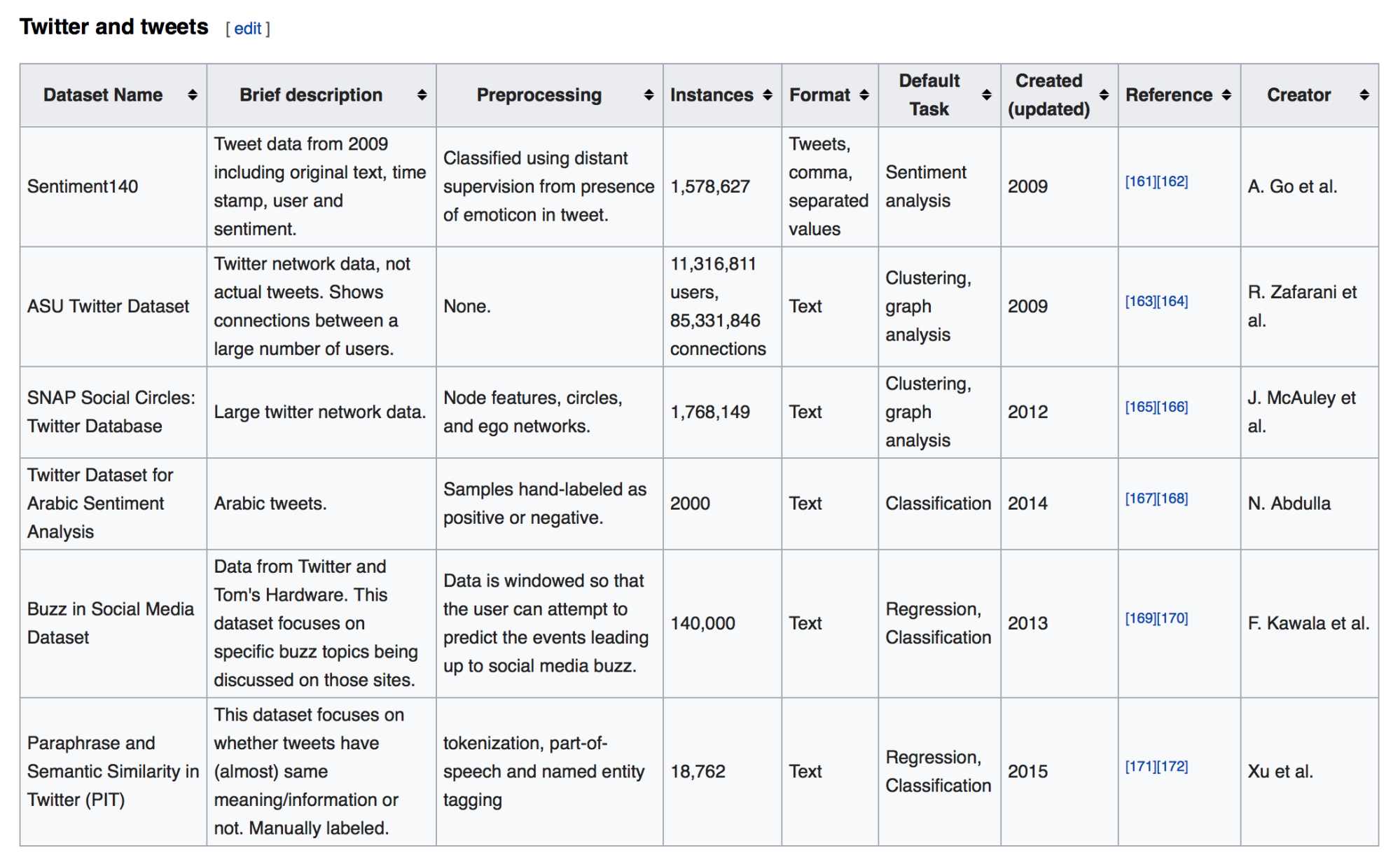 Twitter and tweets [ edit ]

| Dataset Name | Brief description | Preprocessing | Instances | Format | Default Task | Created (updated) | Reference | Creator |
|---|---|---|---|---|---|---|---|---|
| Sentiment140 | Tweet data from 2009 including original text, time stamp, user and sentiment. | Classified using distant supervision from presence of emoticon in tweet. | 1,578,627 | Tweets, comma, separated values | Sentiment analysis | 2009 | [161][162] | A. Go et al. |
| ASU Twitter Dataset | Twitter network data, not actual tweets. Shows connections between a large number of users. | None. | 11,316,811 users, 85,331,846 connections | Text | Clustering, graph analysis | 2009 | [163][164] | R. Zafarani et al. |
| SNAP Social Circles: Twitter Database | Large twitter network data. | Node features, circles, and ego networks. | 1,768,149 | Text | Clustering, graph analysis | 2012 | [165][166] | J. McAuley et al. |
| Twitter Dataset for Arabic Sentiment Analysis | Arabic tweets. | Samples hand-labeled as positive or negative. | 2000 | Text | Classification | 2014 | [167][168] | N. Abdulla |
| Buzz in Social Media Dataset | Data from Twitter and Tom's Hardware. This dataset focuses on specific buzz topics being discussed on those sites. | Data is windowed so that the user can attempt to predict the events leading up to social media buzz. | 140,000 | Text | Regression, Classification | 2013 | [169][170] | F. Kawala et al. |
| Paraphrase and Semantic Similarity in Twitter (PIT) | This dataset focuses on whether tweets have (almost) same meaning/information or not. Manually labeled. | tokenization, part-of-speech and named entity tagging | 18,762 | Text | Regression, Classification | 2015 | [171][172] | Xu et al. |